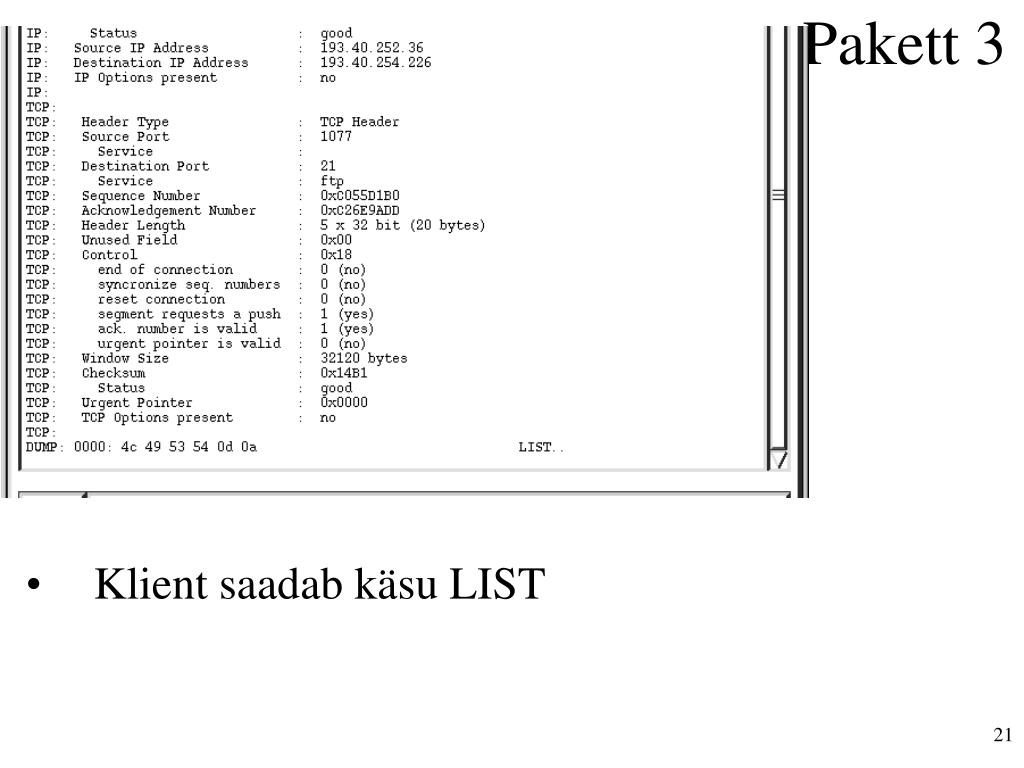 Pakett 3

IP: Status : good
IP: Source IP Address : 193.40.252.36
IP: Destination IP Address : 193.40.254.226
IP: IP Options present : no
IP:
TCP:
TCP: Header Type : TCP Header
TCP: Source Port : 1077
TCP: Service :
TCP: Destination Port : 21
TCP: Service : ftp
TCP: Sequence Number : 0xC055D1B0
TCP: Acknowledgement Number : 0xC26E9ADD
TCP: Header Length : 5 x 32 bit (20 bytes)
TCP: Unused Field : 0x00
TCP: Control : 0x18
TCP: end of connection : 0 (no)
TCP: syncronize seq. numbers : 0 (no)
TCP: reset connection : 0 (no)
TCP: segment requests a push : 1 (yes)
TCP: ack. number is valid : 1 (yes)
TCP: urgent pointer is valid : 0 (no)
TCP: Window Size : 32120 bytes
TCP: Checksum : 0x14B1
TCP: Status : good
TCP: Urgent Pointer : 0x0000
TCP: TCP Options present : no
TCP:
DUMP: 0000: 4c 49 53 54 0d 0a LIST..

• Klient saadab käsu LIST

21